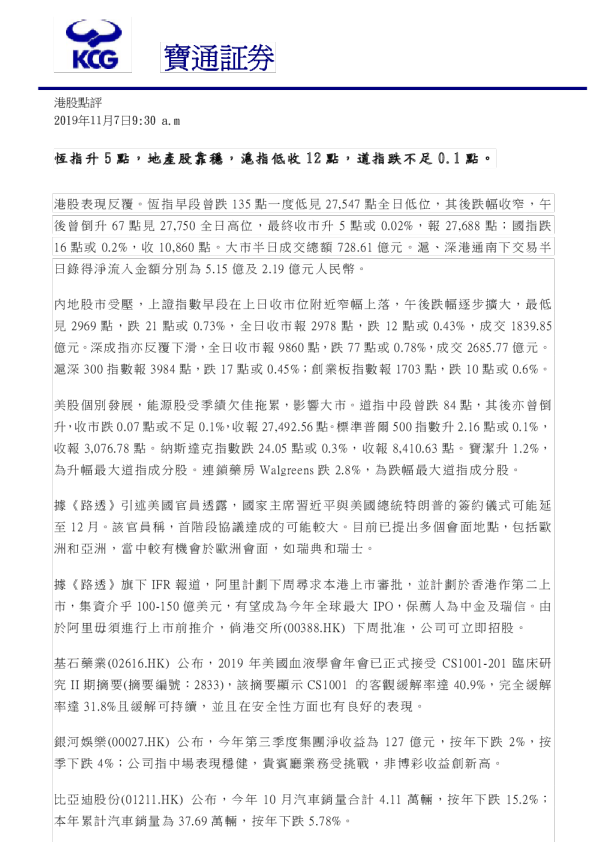 KCG 寶通証券

港股點評
2019年11月7日9:30 a.m

恆指升 5 點，地產股靠穩，滬指低收 12 點，道指跌不足 0.1 點。

港股表現反覆。恆指早段曾跌 135 點一度低見 27,547 點全日低位，其後跌幅收窄，午後曾倒升 67 點見 27,750 全日高位，最終收市升 5 點或 0.02%，報 27,688 點；國指跌 16 點或 0.2%，收 10,860 點。大市半日成交總額 728.61 億元。滬、深港通南下交易半日錄得淨流入金額分別為 5.15 億及 2.19 億元人民幣。

內地股市受壓，上證指數早段在上日收市位附近窄幅上落，午後跌幅逐步擴大，最低見 2969 點，跌 21 點或 0.73%，全日收市報 2978 點，跌 12 點或 0.43%，成交 1839.85 億元。深成指亦反覆下滑，全日收市報 9860 點，跌 77 點或 0.78%，成交 2685.77 億元。滬深 300 指數報 3984 點，跌 17 點或 0.45%；創業板指數報 1703 點，跌 10 點或 0.6%。

美股個別發展，能源股受季績欠佳拖累，影響大市。道指中段曾跌 84 點，其後亦曾倒升，收市跌 0.07 點或不足 0.1%，收報 27,492.56 點。標準普爾 500 指數升 2.16 點或 0.1%，收報 3,076.78 點。納斯達克指數跌 24.05 點或 0.3%，收報 8,410.63 點。寶潔升 1.2%，為升幅最大道指成分股。連鎖藥房 Walgreens 跌 2.8%，為跌幅最大道指成分股。

據《路透》引述美國官員透露，國家主席習近平與美國總統特朗普的簽約儀式可能延至 12 月。該官員稱，首階段協議達成的可能較大。目前已提出多個會面地點，包括歐洲和亞洲，當中較有機會於歐洲會面，如瑞典和瑞士。

據《路透》旗下 IFR 報道，阿里計劃下周尋求本港上市審批，並計劃於香港作第二上市，集資介乎 100-150 億美元，有望成為今年全球最大 IPO，保薦人為中金及瑞信。由於阿里毋須進行上市前推介，倘港交所(00388.HK) 下周批准，公司可立即招股。

基石藥業(02616.HK) 公布，2019 年美國血液學會年會已正式接受 CS1001-201 臨床研究 II 期摘要(摘要編號：2833)，該摘要顯示 CS1001 的客觀緩解率達 40.9%，完全緩解率達 31.8%且緩解可持續，並且在安全性方面也有良好的表現。

銀河娛樂(00027.HK) 公布，今年第三季度集團淨收益為 127 億元，按年下跌 2%，按季下跌 4%；公司指中場表現穩健，貴賓廳業務受挑戰，非博彩收益創新高。

比亞迪股份(01211.HK) 公布，今年 10 月汽車銷量合計 4.11 萬輛，按年下跌 15.2%；本年累計汽車銷量為 37.69 萬輛，按年下跌 5.78%。